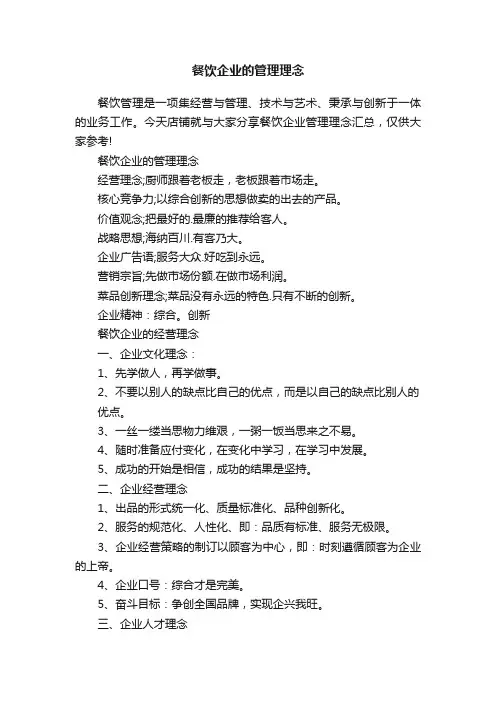 餐饮企业的管理理念

餐饮管理是一项集经营与管理、技术与艺术、秉承与创新于一体的业务工作。今天店铺就与大家分享餐饮企业管理理念汇总，仅供大家参考!

餐饮企业的管理理念

经营理念;厨师跟着老板走，老板跟着市场走。

核心竞争力;以综合创新的思想做卖的出去的产品。

价值观念;把最好的.最廉的推荐给客人。

战略思想;海纳百川.有容乃大。

企业广告语;服务大众.好吃到永远。

营销宗旨;先做市场份额.在做市场利润。

菜品创新理念;菜品没有永远的特色.只有不断的创新。

企业精神：综合。创新

餐饮企业的经营理念

一、企业文化理念：

1、先学做人，再学做事。

2、不要以别人的缺点比自己的优点，而是以自己的缺点比别人的优点。

3、一丝一缕当思物力维艰，一粥一饭当思来之不易。

4、随时准备应付变化，在变化中学习，在学习中发展。

5、成功的开始是相信，成功的结果是坚持。

二、企业经营理念

1、出品的形式统一化、质量标准化、品种创新化。

2、服务的规范化、人性化、即：品质有标准、服务无极限。

3、企业经营策略的制订以顾客为中心，即：时刻遵循顾客为企业的上帝。

4、企业口号：综合才是完美。

5、奋斗目标：争创全国品牌，实现企兴我旺。

三、企业人才理念